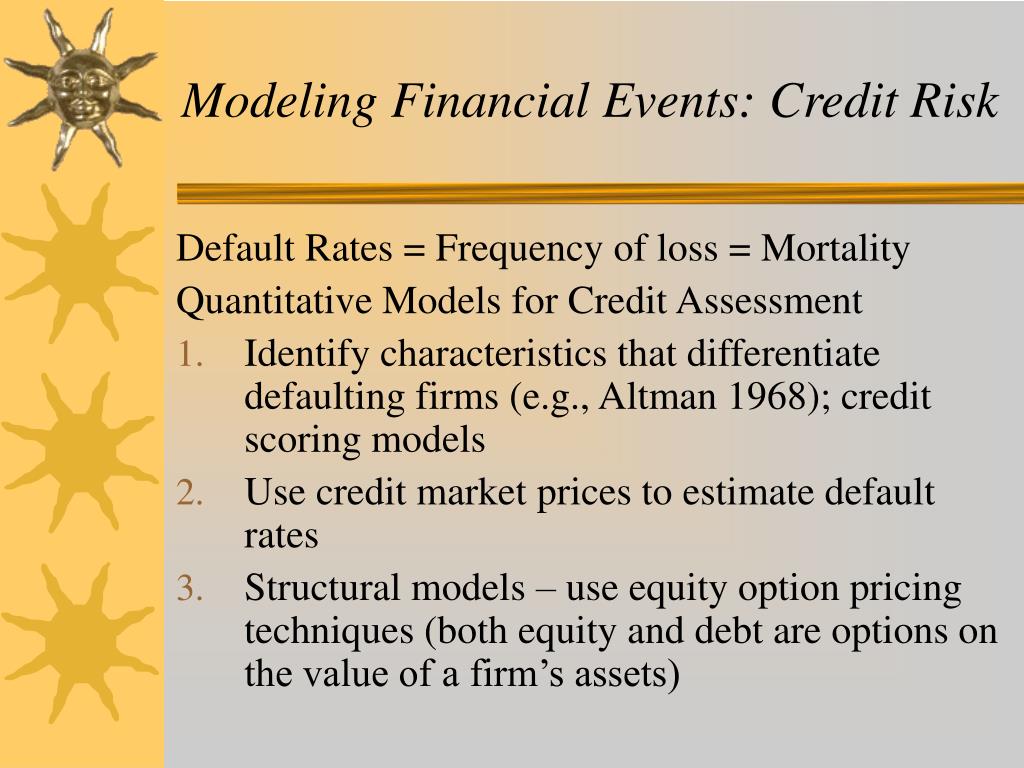 Modeling Financial Events: Credit Risk

Default Rates = Frequency of loss = Mortality

Quantitative Models for Credit Assessment

1. Identify characteristics that differentiate defaulting firms (e.g., Altman 1968); credit scoring models
2. Use credit market prices to estimate default rates
3. Structural models – use equity option pricing techniques (both equity and debt are options on the value of a firm’s assets)